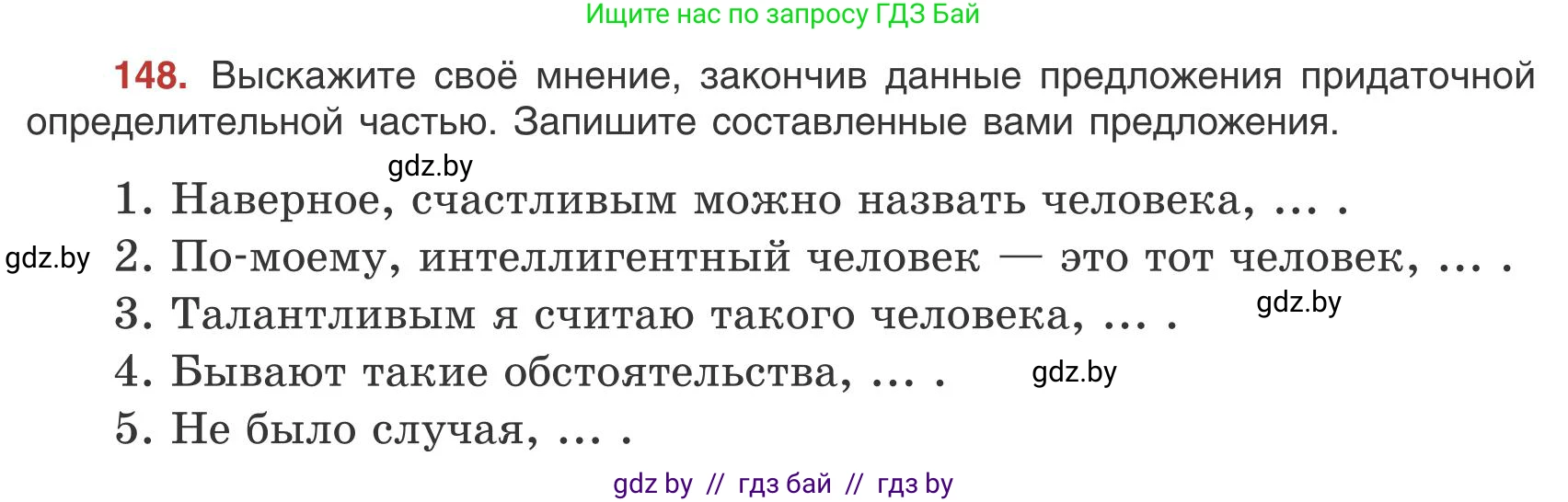 Ищите нас по запросу ГДЗ Бай

148. Выскажите своё мнение, закончив данные предложения придаточной определительной частью. Запишите составленные вами предложения.

gdz.by

1. Наверное, счастливым можно назвать человека, ... .

gdz.by 2. По-моему, интеллигентный человек — это тот человек, ... .

3. Талантливым я считаю такого человека, ... . gdz.by

4. Бывают такие обстоятельства, ... . gdz.by

5. Не было случая, ... .

gdz by // гдз бай // гдз by